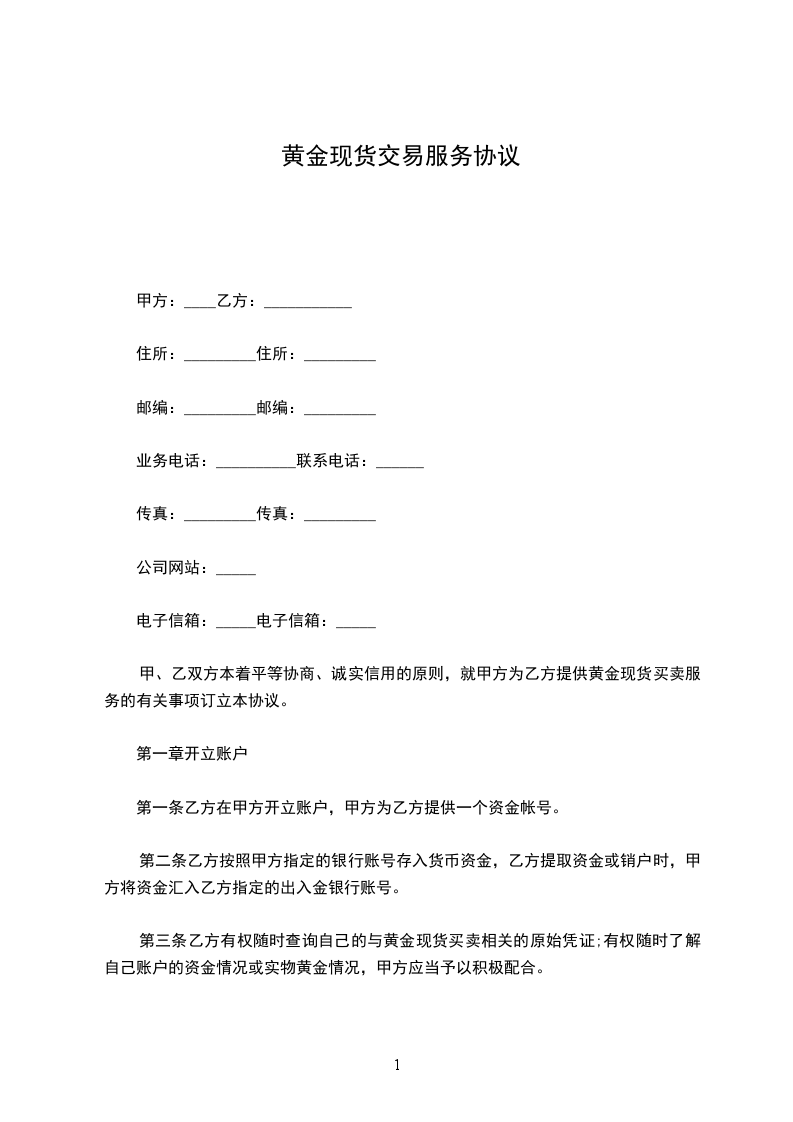 黄金现货交易服务协议

甲方：____乙方：___________

住所：_________住所：_________

邮编：_________邮编：_________

业务电话：__________联系电话：______

传真：_________传真：_________

公司网站：_____

电子信箱：_____电子信箱：_____

甲、乙双方本着平等协商、诚实信用的原则，就甲方为乙方提供黄金现货买卖服务的有关事项订立本协议。

第一章开立账户

第一条乙方在甲方开立账户，甲方为乙方提供一个资金帐号。

第二条乙方按照甲方指定的银行账号存入货币资金，乙方提取资金或销户时，甲方将资金汇入乙方指定的出入金银行账号。

第三条乙方有权随时查询自己的与黄金现货买卖相关的原始凭证;有权随时了解自己账户的资金情况或实物黄金情况，甲方应当予以积极配合。

1